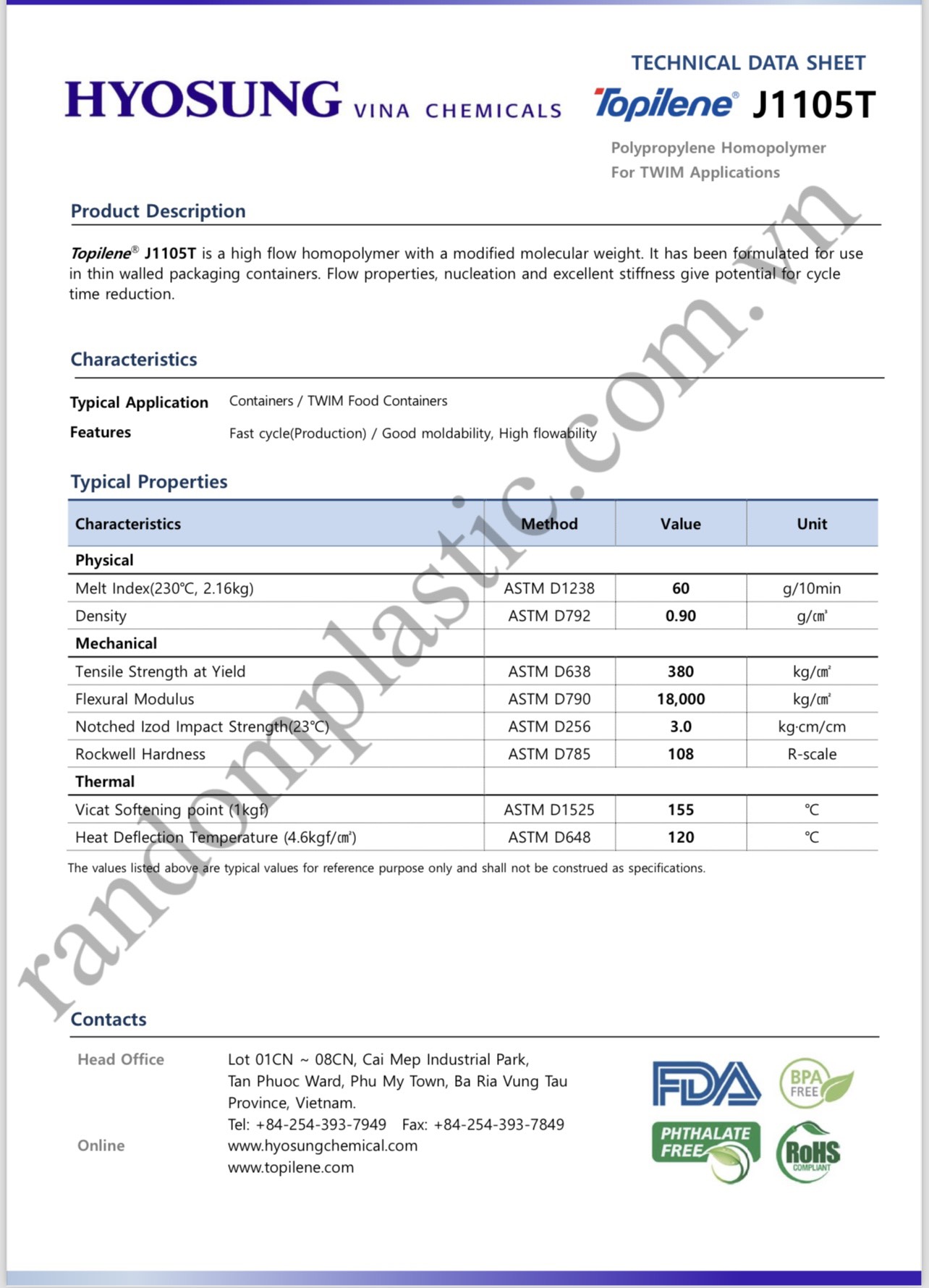 HYOSUNG VINA CHEMICALS

TECHNICAL DATA SHEET
Topilene® J1105T
Polypropylene Homopolymer
For TWIM Applications

Product Description

Topilene® J1105T is a high flow homopolymer with a modified molecular weight. It has been formulated for use in thin walled packaging containers. Flow properties, nucleation and excellent stiffness give potential for cycle time reduction.

Characteristics

Typical Application Containers / TWIM Food Containers
Features Fast cycle(Production) / Good moldability, High flowability

Typical Properties

| Characteristics | Method | Value | Unit |
|---|---|---|---|
| Physical | | | |
| Melt Index(230℃, 2.16kg) | ASTM D1238 | 60 | g/10min |
| Density | ASTM D792 | 0.90 | g/㎤ |
| Mechanical | | | |
| Tensile Strength at Yield | ASTM D638 | 380 | kg/㎠ |
| Flexural Modulus | ASTM D790 | 18,000 | kg/㎠ |
| Notched Izod Impact Strength(23℃) | ASTM D256 | 3.0 | kg·cm/cm |
| Rockwell Hardness | ASTM D785 | 108 | R-scale |
| Thermal | | | |
| Vicat Softening point (1kgf) | ASTM D1525 | 155 | ℃ |
| Heat Deflection Temperature (4.6kgf/㎠) | ASTM D648 | 120 | ℃ |

The values listed above are typical values for reference purpose only and shall not be construed as specifications.

randomplastic.com.vn

Contacts

Head Office Lot 01CN ~ 08CN, Cai Mep Industrial Park, Tan Phuoc Ward, Phu My Town, Ba Ria Vung Tau Province, Vietnam.
Tel: +84-254-393-7949 Fax: +84-254-393-7849
Online www.hyosungchemical.com
www.topilene.com

FDA
BPA FREE
PHTHALATE FREE
RoHS COMPLIANT